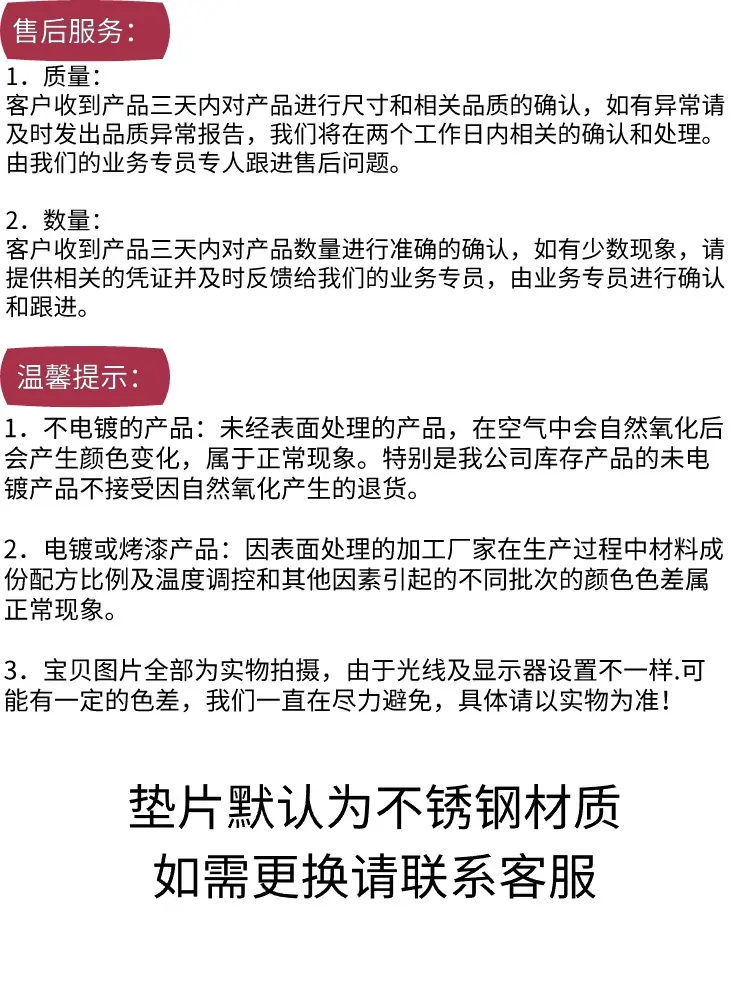 售后服务:

1．质量:
客户收到产品三天内对产品进行尺寸和相关品质的确认，如有异常请及时发出品质异常报告，我们将在两个工作日内相关的确认和处理。由我们的业务专员专人跟进售后问题。

2．数量:
客户收到产品三天内对产品数量进行准确的确认，如有少数现象，请提供相关的凭证并及时反馈给我们的业务专员，由业务专员进行确认和跟进。

温馨提示:

1．不电镀的产品：未经表面处理的产品，在空气中会自然氧化后会产生颜色变化，属于正常现象。特别是我公司库存产品的未电镀产品不接受因自然氧化产生的退货。

2．电镀或烤漆产品：因表面处理的加工厂家在生产过程中材料成份配方比例及温度调控和其他因素引起的不同批次的颜色色差属正常现象。

3．宝贝图片全部为实物拍摄，由于光线及显示器设置不一样.可能有一定的色差，我们一直在尽力避免，具体请以实物为准！

垫片默认为不锈钢材质
如需更换请联系客服